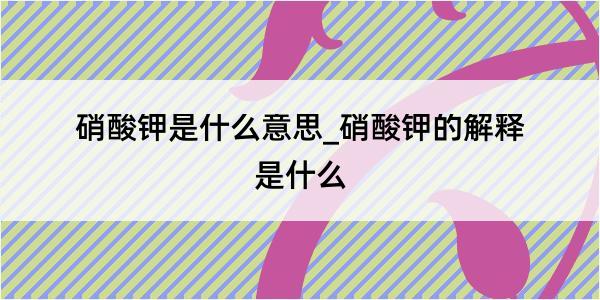 硝酸钾是什么意思_硝酸钾的解释是什么